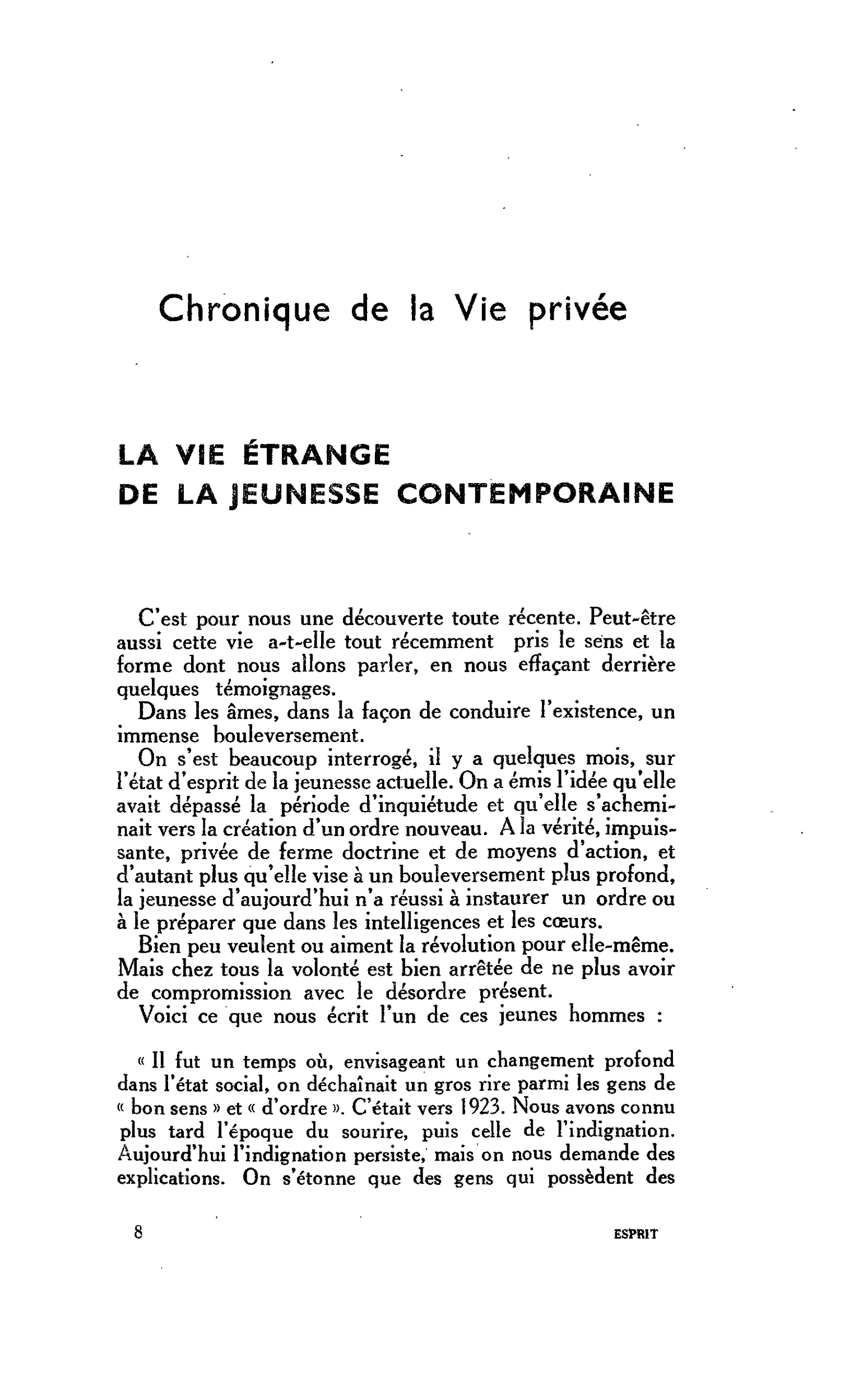 Chronique de la Vie privée

LA VIE ÉTRANGE
DE LA JEUNESSE CONTEMPORAINE

C'est pour nous une découverte toute récente. Peut-être aussi cette vie a-t-elle tout récemment pris le sens et la forme dont nous allons parler, en nous effaçant derrière quelques témoignages.

Dans les âmes, dans la façon de conduire l'existence, un immense bouleversement.

On s'est beaucoup interrogé, il y a quelques mois, sur l'état d'esprit de la jeunesse actuelle. On a émis l'idée qu'elle avait dépassé la période d'inquiétude et qu'elle s'acheminait vers la création d'un ordre nouveau. A la vérité, impuissante, privée de ferme doctrine et de moyens d'action, et d'autant plus qu'elle vise à un bouleversement plus profond, la jeunesse d'aujourd'hui n'a réussi à instaurer un ordre ou à le préparer que dans les intelligences et les cœurs.

Bien peu veulent ou aiment la révolution pour elle-même. Mais chez tous la volonté est bien arrêtée de ne plus avoir de compromission avec le désordre présent.

Voici ce que nous écrit l'un de ces jeunes hommes :

« Il fut un temps où, envisageant un changement profond dans l'état social, on déchaînait un gros rire parmi les gens de « bon sens » et « d'ordre ». C'était vers 1923. Nous avons connu plus tard l'époque du sourire, puis celle de l'indignation. Aujourd'hui l'indignation persiste, mais on nous demande des explications. On s'étonne que des gens qui possèdent des

8 ESPRIT